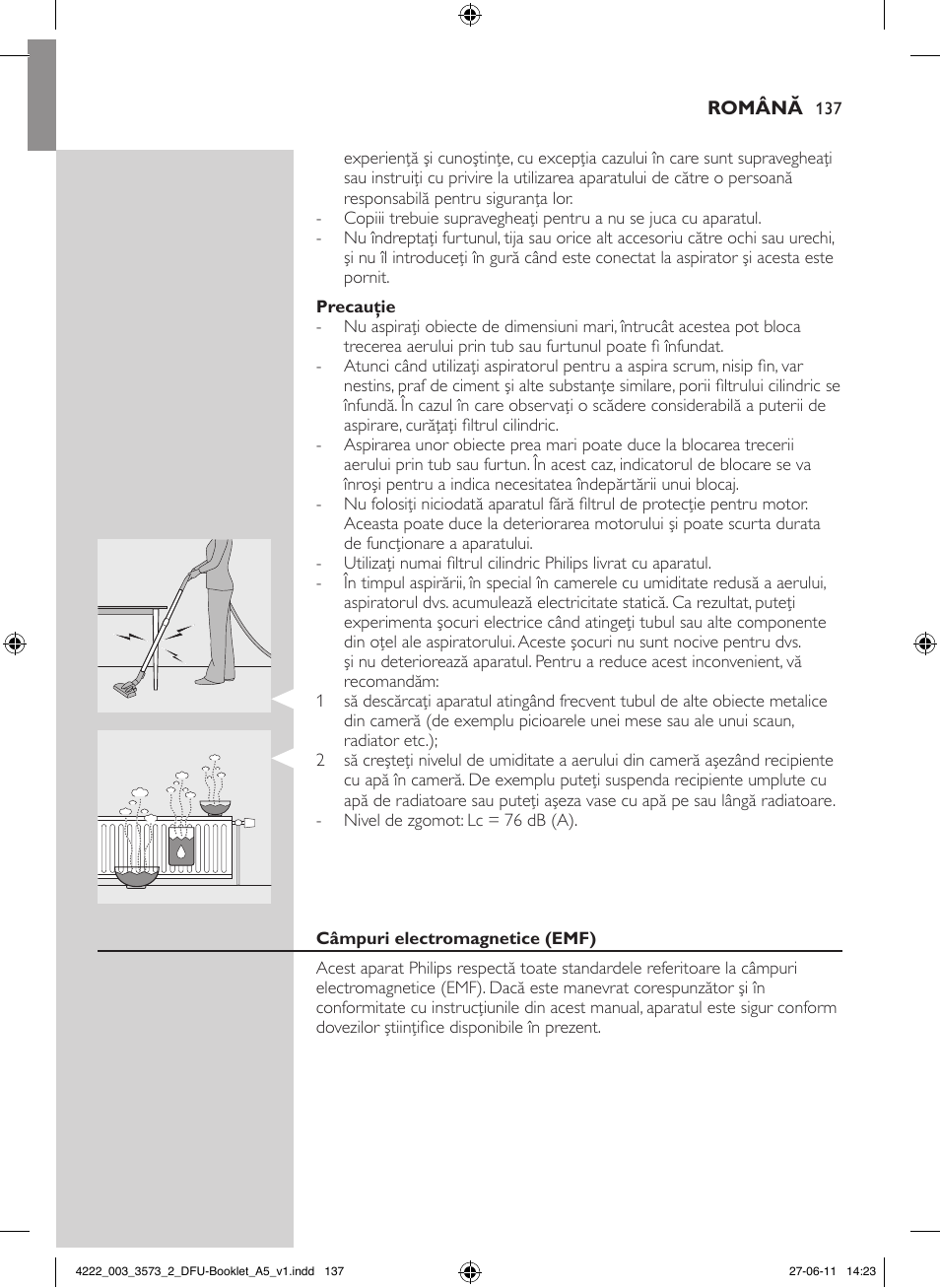 ROMÂNĂ 137

experienţă şi cunoştinţe, cu excepţia cazului în care sunt supravegheaţi sau instruiţi cu privire la utilizarea aparatului de către o persoană responsabilă pentru siguranţa lor.
- Copiii trebuie supravegheaţi pentru a nu se juca cu aparatul.
- Nu îndreptaţi furtunul, tija sau orice alt accesoriu către ochi sau urechi, şi nu îl introduceţi în gură când este conectat la aspirator şi acesta este pornit.

Precauţie
- Nu aspiraţi obiecte de dimensiuni mari, întrucât acestea pot bloca trecerea aerului prin tub sau furtunul poate fi înfundat.
- Atunci când utilizaţi aspiratorul pentru a aspira scrum, nisip fin, var nestins, praf de ciment şi alte substanţe similare, porii filtrului cilindric se înfundă. În cazul în care observaţi o scădere considerabilă a puterii de aspirare, curăţaţi filtrul cilindric.
- Aspirarea unor obiecte prea mari poate duce la blocarea trecerii aerului prin tub sau furtun. În acest caz, indicatorul de blocare se va înroşi pentru a indica necesitatea îndepărtării unui blocaj.
- Nu folosiţi niciodată aparatul fără filtrul de protecţie pentru motor. Aceasta poate duce la deteriorarea motorului şi poate scurta durata de funcţionare a aparatului.
- Utilizaţi numai filtrul cilindric Philips livrat cu aparatul.
- În timpul aspirării, în special în camerele cu umiditate redusă a aerului, aspiratorul dvs. acumulează electricitate statică. Ca rezultat, puteţi experimenta şocuri electrice când atingeţi tubul sau alte componente din oţel ale aspiratorului. Aceste şocuri nu sunt nocive pentru dvs. şi nu deteriorează aparatul. Pentru a reduce acest inconvenient, vă recomandăm:
1 să descărcaţi aparatul atingând frecvent tubul de alte obiecte metalice din cameră (de exemplu picioarele unei mese sau ale unui scaun, radiator etc.);
2 să creşteţi nivelul de umiditate a aerului din cameră aşezând recipiente cu apă în cameră. De exemplu puteţi suspenda recipiente umplute cu apă de radiatoare sau puteţi aşeza vase cu apă pe sau lângă radiatoare.
- Nivel de zgomot: Lc = 76 dB (A).

Câmpuri electromagnetice (EMF)

Acest aparat Philips respectă toate standardele referitoare la câmpuri electromagnetice (EMF). Dacă este manevrat corespunzător şi în conformitate cu instrucţiunile din acest manual, aparatul este sigur conform dovezilor ştiinţifice disponibile în prezent.

4222_003_3573_2_DFU-Booklet_A5_v1.indd 137 27-06-11 14:23